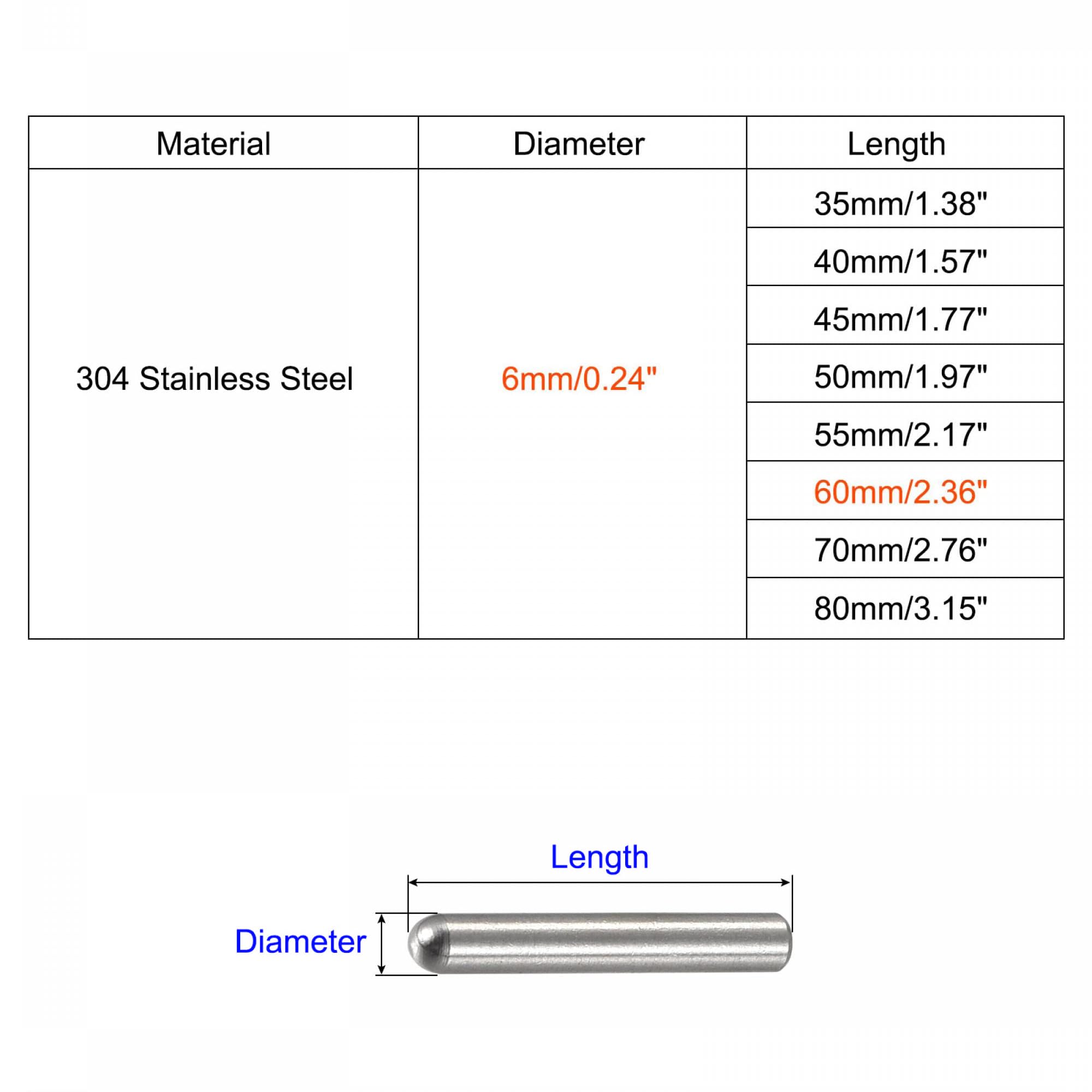 | Material | Diameter | Length |
|---|---|---|
| 304 Stainless Steel | 6mm/0.24" | 35mm/1.38" |
| | | 40mm/1.57" |
| | | 45mm/1.77" |
| | | 50mm/1.97" |
| | | 55mm/2.17" |
| | | 60mm/2.36" |
| | | 70mm/2.76" |
| | | 80mm/3.15" |

Length

Diameter